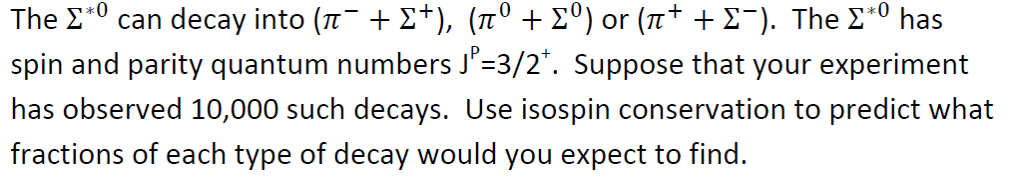 The $\Sigma^{*0}$ can decay into $(\pi^- + \Sigma^+)$, $(\pi^0 + \Sigma^0)$ or $(\pi^+ + \Sigma^-)$. The $\Sigma^{*0}$ has spin and parity quantum numbers $J^P=3/2^+$. Suppose that your experiment has observed 10,000 such decays. Use isospin conservation to predict what fractions of each type of decay would you expect to find.